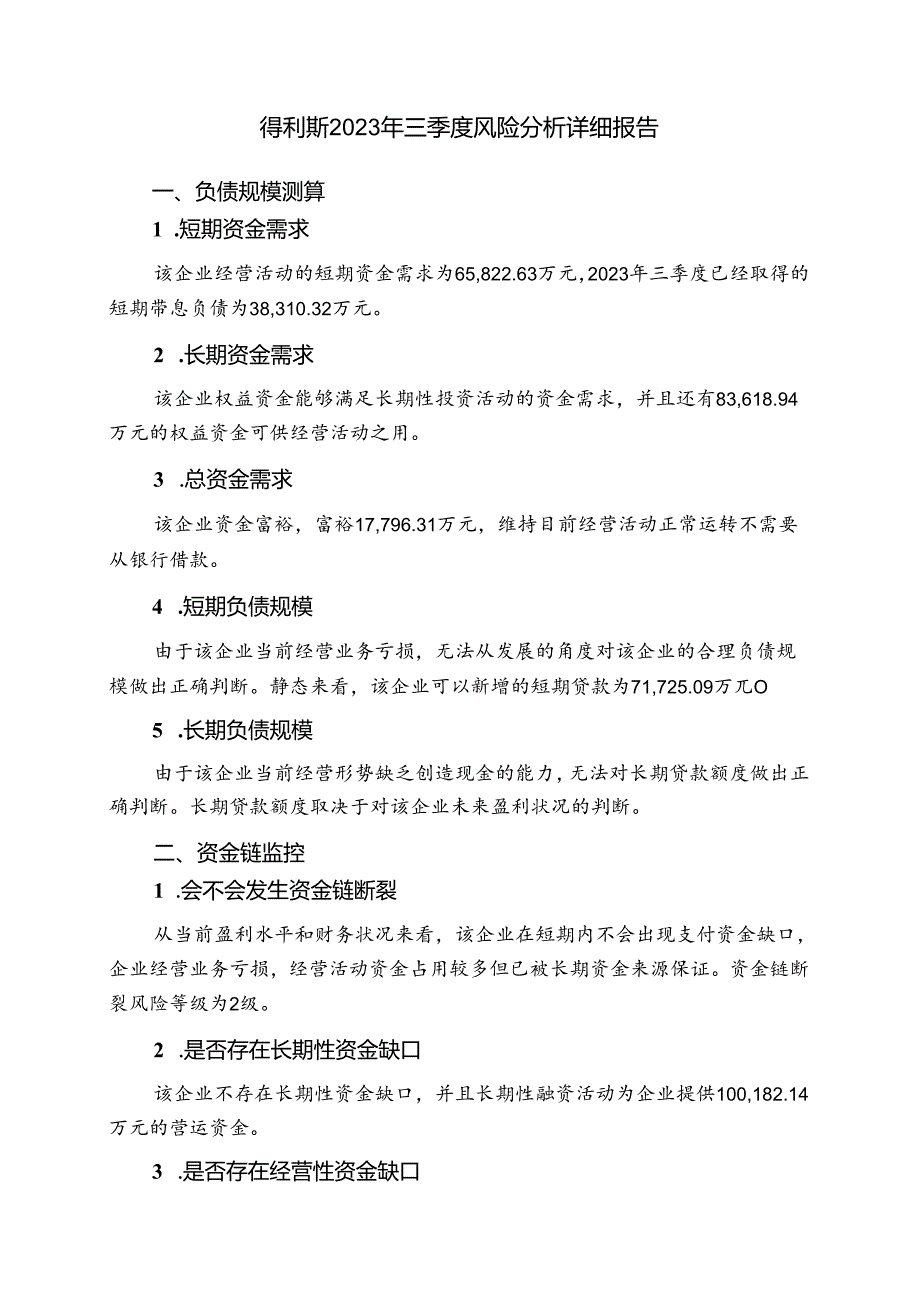 得利斯2023年三季度风险分析详细报告

一、负债规模测算

1 .短期资金需求

该企业经营活动的短期资金需求为65,822.63万元，2023年三季度已经取得的短期带息负债为38,310.32万元。

2 .长期资金需求

该企业权益资金能够满足长期性投资活动的资金需求，并且还有83,618.94万元的权益资金可供经营活动之用。

3 .总资金需求

该企业资金富裕，富裕17,796.31万元，维持目前经营活动正常运转不需要从银行借款。

4 .短期负债规模

由于该企业当前经营业务亏损，无法从发展的角度对该企业的合理负债规模做出正确判断。静态来看，该企业可以新增的短期贷款为71,725.09万兀O

5 .长期负债规模

由于该企业当前经营形势缺乏创造现金的能力，无法对长期贷款额度做出正确判断。长期贷款额度取决于对该企业未来盈利状况的判断。

二、资金链监控

1 .会不会发生资金链断裂

从当前盈利水平和财务状况来看，该企业在短期内不会出现支付资金缺口，企业经营业务亏损，经营活动资金占用较多但已被长期资金来源保证。资金链断裂风险等级为2级。

2 .是否存在长期性资金缺口

该企业不存在长期性资金缺口，并且长期性融资活动为企业提供100,182.14万元的营运资金。

3 .是否存在经营性资金缺口